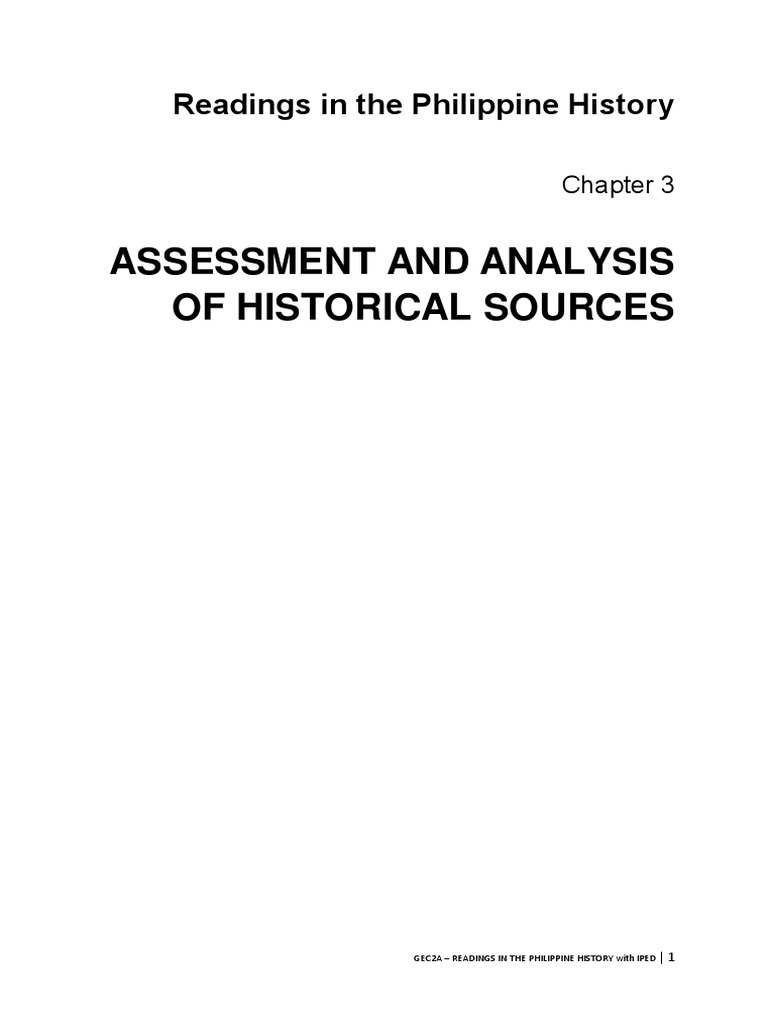 Readings in the Philippine History

Chapter 3

ASSESSMENT AND ANALYSIS OF HISTORICAL SOURCES

GEC2A – READINGS IN THE PHILIPPINE HISTORY with IPED | 1